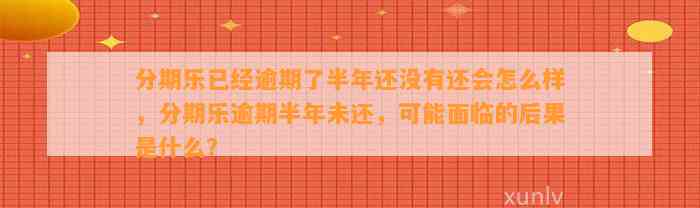 分期乐已经逾期了半年还没有还会怎么样，分期乐逾期半年未还，可能面临的后果是什么？

xunlv